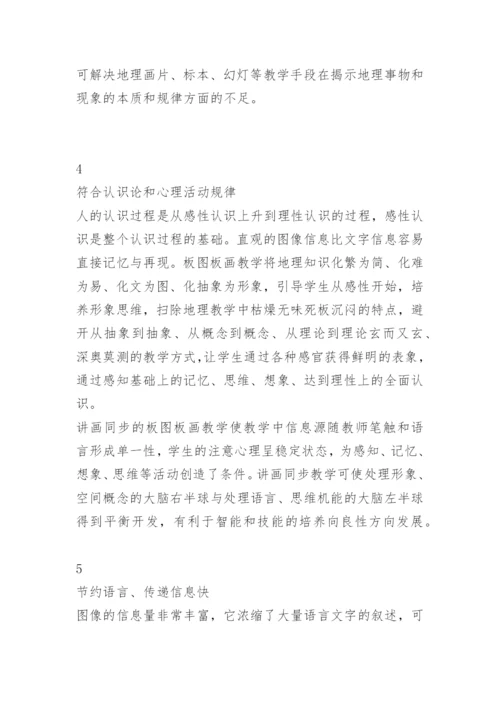 可解决地理画片、标本、幻灯等教学手段在揭示地理事物和现象的本质和规律方面的不足。

4
符合认识论和心理活动规律
人的认识过程是从感性认识上升到理性认识的过程，感性认识是整个认识过程的基础。直观的图像信息比文字信息容易直接记忆与再现。板图板画教学将地理知识化繁为简、化难为易、化文为图、化抽象为形象，引导学生从感性开始，培养形象思维，扫除地理教学中枯燥无味死板沉闷的特点，避开从抽象到抽象、从概念到概念、从理论到理论玄而又玄、深奥莫测的教学方式，让学生通过各种感官获得鲜明的表象，通过感知基础上的记忆、思维、想象、达到理性上的全面认识。
讲画同步的板图板画教学使教学中信息源随教师笔触和语言形成单一性，学生的注意心理呈稳定状态，为感知、记忆、想象、思维等活动创造了条件。讲画同步教学可使处理形象、空间概念的大脑右半球与处理语言、思维机能的大脑左半球得到平衡开发，有利于智能和技能的培养向良性方向发展。

5
节约语言、传递信息快
图像的信息量非常丰富，它浓缩了大量语言文字的叙述，可